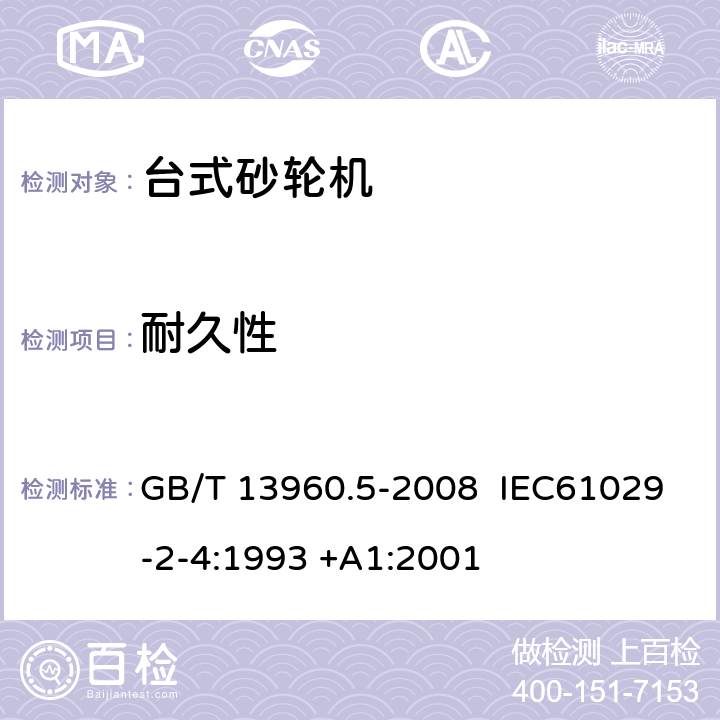 MA CNAS AC ilac-MRA

检测对象： 台式砂轮机

检测项目： 耐久性

检测标准： GB/T 13960.5-2008 IEC61029-2-4:1993 +A1:2001

百检 Baijiantest.com

做检测 上百检
400-151-7153